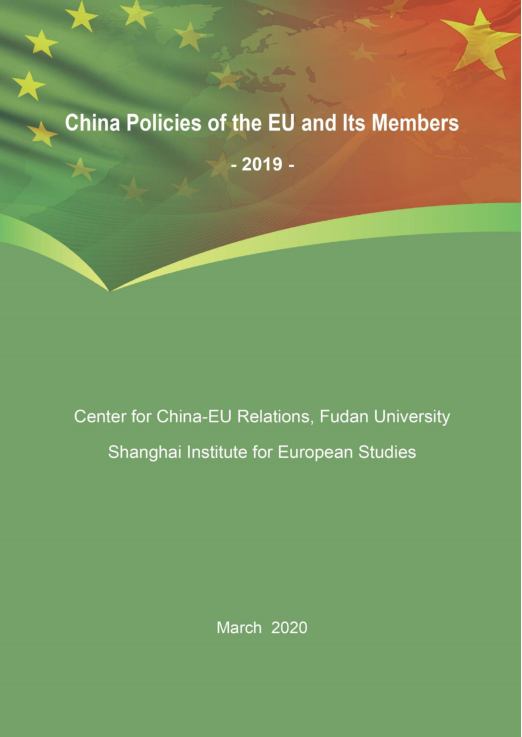 China Policies of the EU and Its Members

- 2019 -

Center for China-EU Relations, Fudan University

Shanghai Institute for European Studies

March 2020